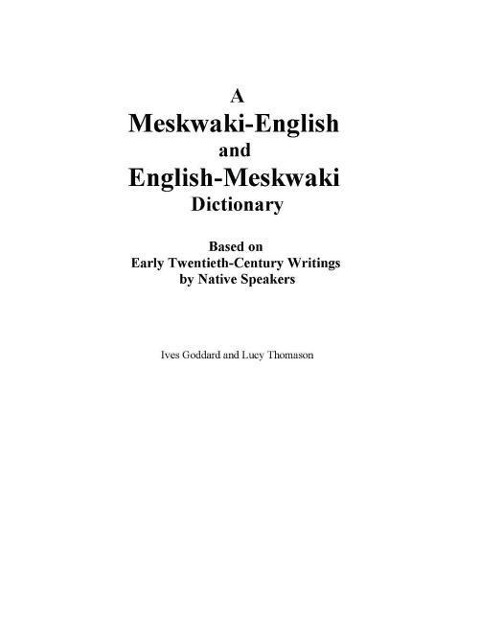 A
Meskwaki-English
and
English-Meskwaki
Dictionary

Based on
Early Twentieth-Century Writings
by Native Speakers

Ives Goddard and Lucy Thomason